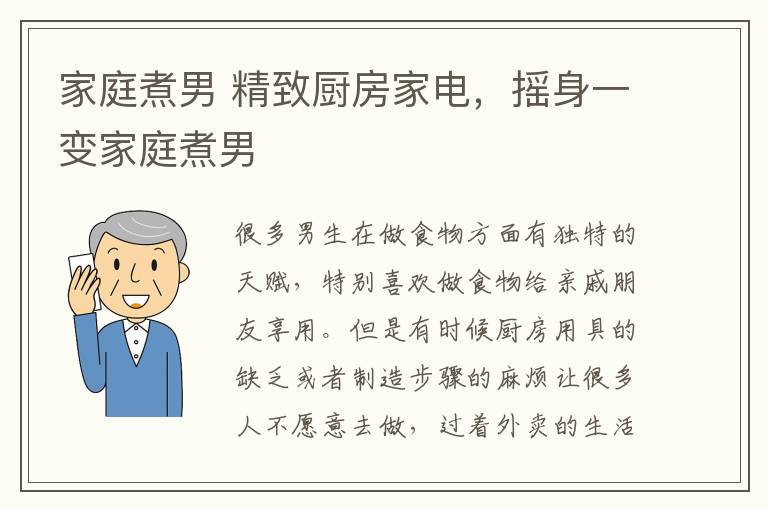 家庭煮男 精致厨房家电，摇身一变家庭煮男

很多男生在做食物方面有独特的天赋，特别喜欢做食物给亲戚朋友享用。但是有时候厨房用具的缺乏或者制造步骤的麻烦让很多人不愿意去做，过着外卖的生活